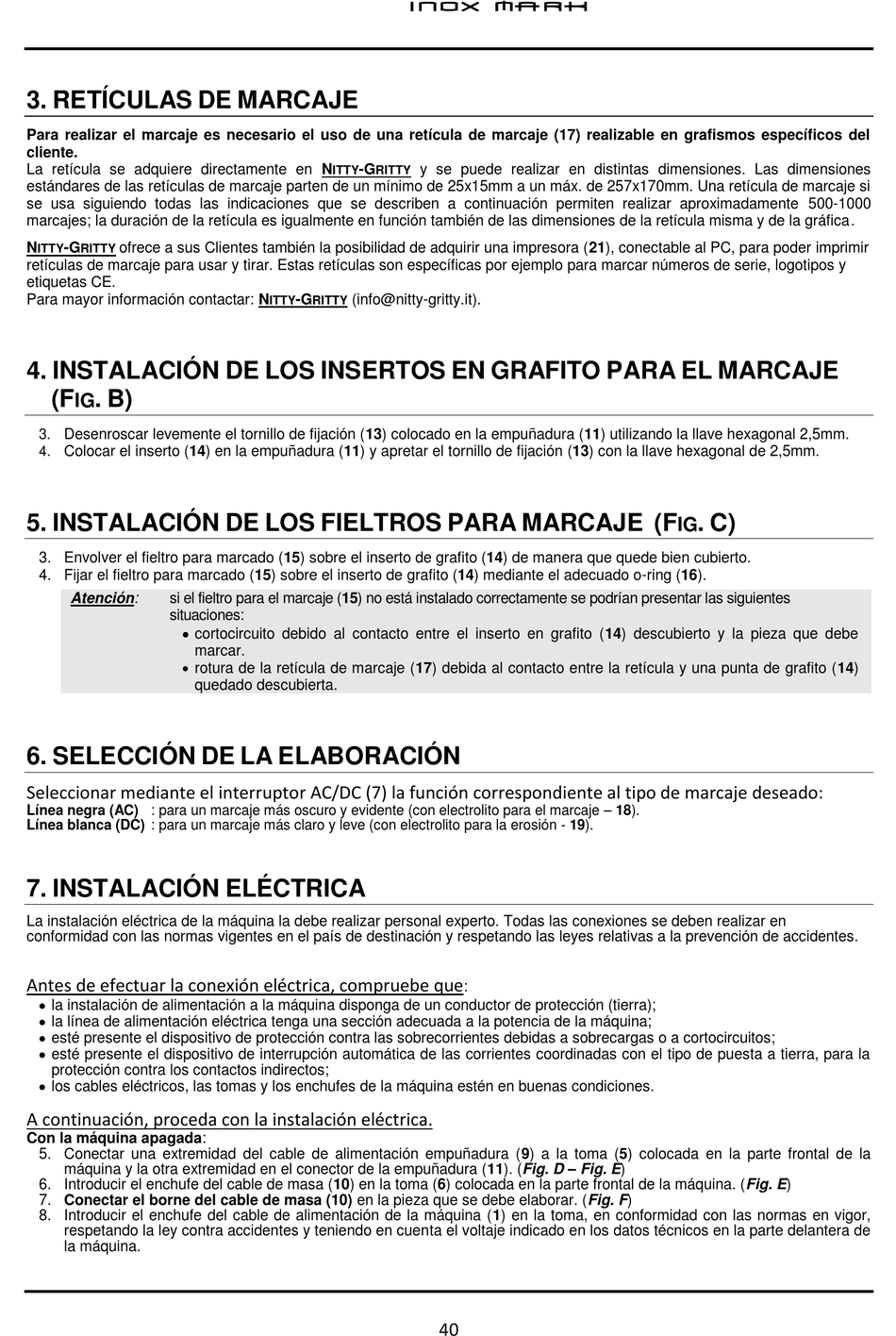 INOX MARK

3. RETÍCULAS DE MARCAJE

Para realizar el marcaje es necesario el uso de una retícula de marcaje (17) realizable en grafismos específicos del cliente.
La retícula se adquiere directamente en NITTY-GRITTY y se puede realizar en distintas dimensiones. Las dimensiones estándares de las retículas de marcaje parten de un mínimo de 25x15mm a un máx. de 257x170mm. Una retícula de marcaje si se usa siguiendo todas las indicaciones que se describen a continuación permiten realizar aproximadamente 500-1000 marcajes; la duración de la retícula es igualmente en función también de las dimensiones de la retícula misma y de la gráfica.

NITTY-GRITTY ofrece a sus Clientes también la posibilidad de adquirir una impresora (21), conectable al PC, para poder imprimir retículas de marcaje para usar y tirar. Estas retículas son específicas por ejemplo para marcar números de serie, logotipos y etiquetas CE.
Para mayor información contactar: NITTY-GRITTY (info@nitty-gritty.it).

4. INSTALACIÓN DE LOS INSERTOS EN GRAFITO PARA EL MARCAJE (FIG. B)

3. Desenroscar levemente el tornillo de fijación (13) colocado en la empuñadura (11) utilizando la llave hexagonal 2,5mm.
4. Colocar el inserto (14) en la empuñadura (11) y apretar el tornillo de fijación (13) con la llave hexagonal de 2,5mm.

5. INSTALACIÓN DE LOS FIELTROS PARA MARCAJE (FIG. C)

3. Envolver el fieltro para marcado (15) sobre el inserto de grafito (14) de manera que quede bien cubierto.
4. Fijar el fieltro para marcado (15) sobre el inserto de grafito (14) mediante el adecuado o-ring (16).

Atención: si el fieltro para el marcaje (15) no está instalado correctamente se podrían presentar las siguientes situaciones:
• cortocircuito debido al contacto entre el inserto en grafito (14) descubierto y la pieza que debe marcar.
• rotura de la retícula de marcaje (17) debida al contacto entre la retícula y una punta de grafito (14) quedado descubierta.

6. SELECCIÓN DE LA ELABORACIÓN

Seleccionar mediante el interruptor AC/DC (7) la función correspondiente al tipo de marcaje deseado:
Línea negra (AC) : para un marcaje más oscuro y evidente (con electrolito para el marcaje – 18).
Línea blanca (DC) : para un marcaje más claro y leve (con electrolito para la erosión - 19).

7. INSTALACIÓN ELÉCTRICA

La instalación eléctrica de la máquina la debe realizar personal experto. Todas las conexiones se deben realizar en conformidad con las normas vigentes en el país de destinación y respetando las leyes relativas a la prevención de accidentes.

Antes de efectuar la conexión eléctrica, compruebe que:
• la instalación de alimentación a la máquina disponga de un conductor de protección (tierra);
• la línea de alimentación eléctrica tenga una sección adecuada a la potencia de la máquina;
• esté presente el dispositivo de protección contra las sobrecorrientes debidas a sobrecargas o a cortocircuitos;
• esté presente el dispositivo de interrupción automática de las corrientes coordinadas con el tipo de puesta a tierra, para la protección contra los contactos indirectos;
• los cables eléctricos, las tomas y los enchufes de la máquina estén en buenas condiciones.

A continuación, proceda con la instalación eléctrica.
Con la máquina apagada:
5. Conectar una extremidad del cable de alimentación empuñadura (9) a la toma (5) colocada en la parte frontal de la máquina y la otra extremidad en el conector de la empuñadura (11). (Fig. D – Fig. E)
6. Introducir el enchufe del cable de masa (10) en la toma (6) colocada en la parte frontal de la máquina. (Fig. E)
7. Conectar el borne del cable de masa (10) en la pieza que se debe elaborar. (Fig. F)
8. Introducir el enchufe del cable de alimentación de la máquina (1) en la toma, en conformidad con las normas en vigor, respetando la ley contra accidentes y teniendo en cuenta el voltaje indicado en los datos técnicos en la parte delantera de la máquina.

40